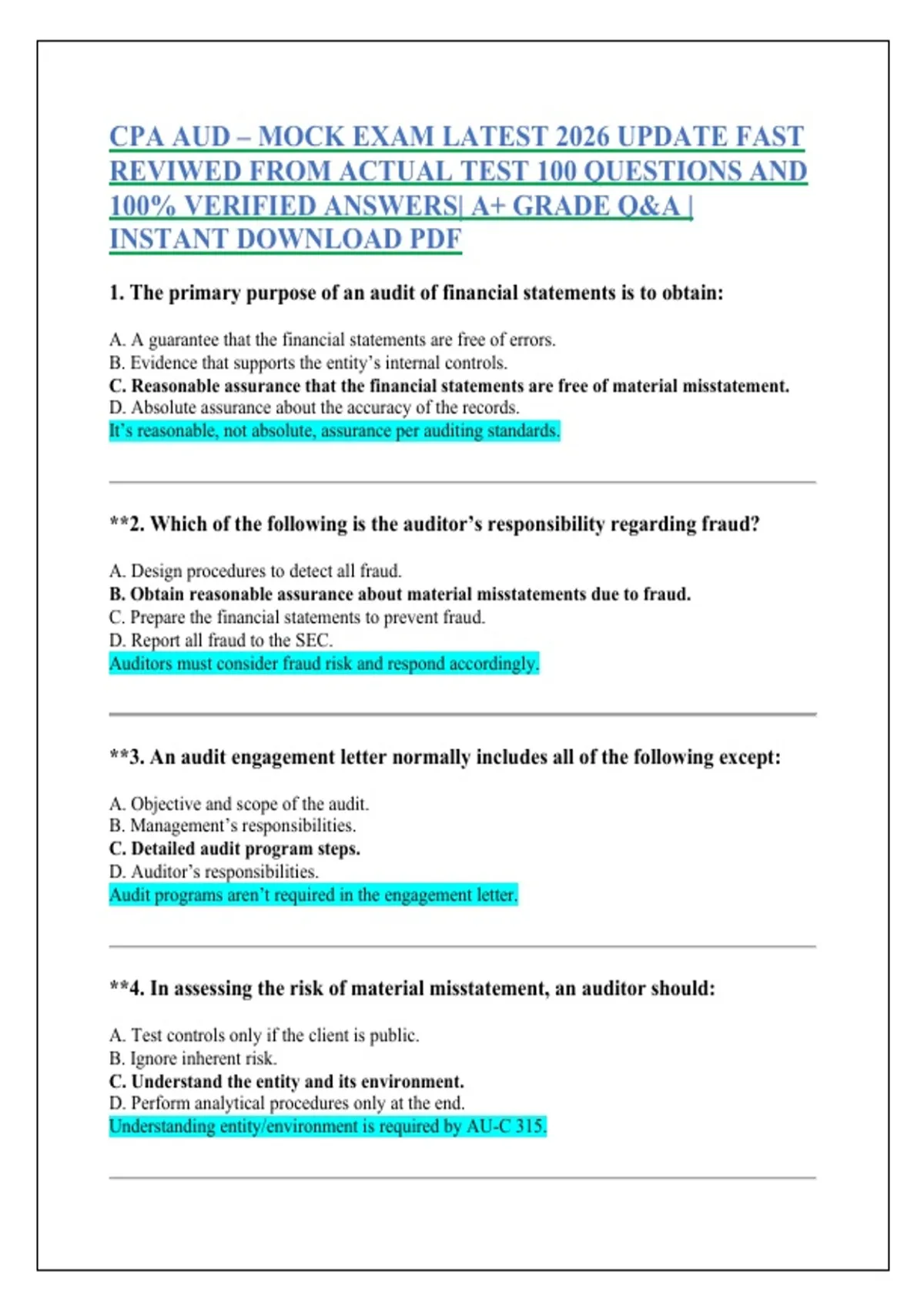 CPA AUD – MOCK EXAM LATEST 2026 UPDATE FAST REVIWED FROM ACTUAL TEST 100 QUESTIONS AND 100% VERIFIED ANSWERS| A+ GRADE Q&A | INSTANT DOWNLOAD PDF

1. The primary purpose of an audit of financial statements is to obtain:

A. A guarantee that the financial statements are free of errors.
B. Evidence that supports the entity's internal controls.
C. Reasonable assurance that the financial statements are free of material misstatement.
D. Absolute assurance about the accuracy of the records.
It's reasonable, not absolute, assurance per auditing standards.

**2. Which of the following is the auditor's responsibility regarding fraud?

A. Design procedures to detect all fraud.
B. Obtain reasonable assurance about material misstatements due to fraud.
C. Prepare the financial statements to prevent fraud.
D. Report all fraud to the SEC.
Auditors must consider fraud risk and respond accordingly.

**3. An audit engagement letter normally includes all of the following except:

A. Objective and scope of the audit.
B. Management's responsibilities.
C. Detailed audit program steps.
D. Auditor's responsibilities.
Audit programs aren't required in the engagement letter.

**4. In assessing the risk of material misstatement, an auditor should:

A. Test controls only if the client is public.
B. Ignore inherent risk.
C. Understand the entity and its environment.
D. Perform analytical procedures only at the end.
Understanding entity/environment is required by AU-C 315.